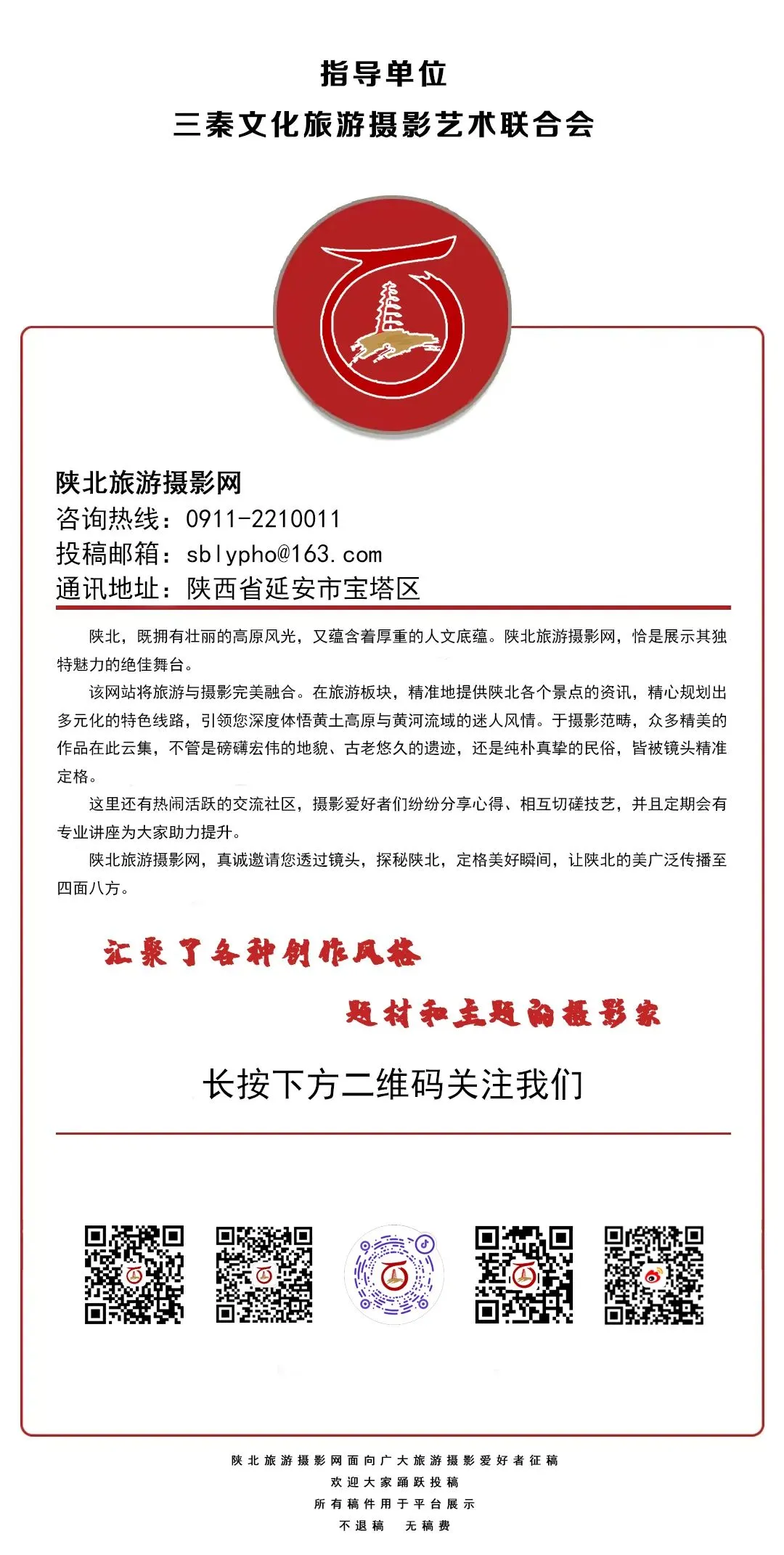 指导单位
三秦文化旅游摄影艺术联合会

陕北旅游摄影网
咨询热线：0911-2210011
投稿邮箱：sblypho@163.com
通讯地址：陕西省延安市宝塔区

陕北，既拥有壮丽的高原风光，又蕴含着厚重的人文底蕴。陕北旅游摄影网，恰是展示其独特魅力的绝佳舞台。

该网站将旅游与摄影完美融合。在旅游板块，精准地提供陕北各个景点的资讯，精心规划出多元化的特色线路，引领您深度体悟黄土高原与黄河流域的迷人风情。于摄影范畴，众多精美的作品在此云集，不管是磅礴宏伟的地貌、古老悠久的遗迹，还是纯朴真挚的民俗，皆被镜头精准定格。

这里还有热闹活跃的交流社区，摄影爱好者们纷纷分享心得、相互切磋技艺，并且定期会有专业讲座为大家助力提升。

陕北旅游摄影网，真诚邀请您透过镜头，探秘陕北，定格美好瞬间，让陕北的美广泛传播至四面八方。

汇聚了各种创作风格

题材和主题的摄影家

长按下方二维码关注我们

陕北旅游摄影网面向广大旅游摄影爱好者征稿
欢迎大家踊跃投稿
所有稿件用于平台展示
不退稿 无稿费